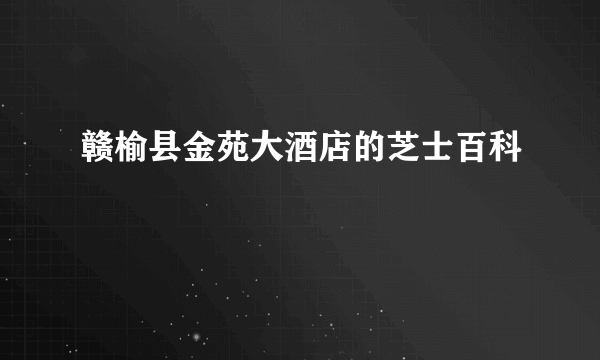 赣榆县金苑大酒店的芝士百科